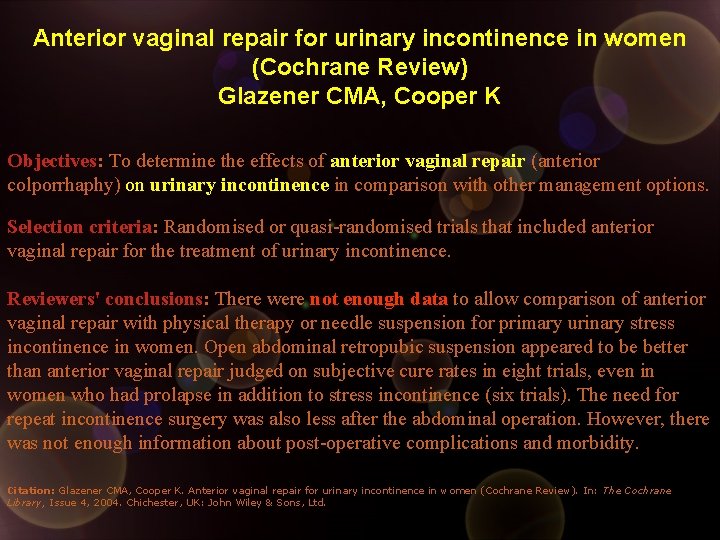 Anterior vaginal repair for urinary incontinence in women
(Cochrane Review)
Glazener CMA, Cooper K

Objectives: To determine the effects of anterior vaginal repair (anterior colporrhaphy) on urinary incontinence in comparison with other management options.

Selection criteria: Randomised or quasi-randomised trials that included anterior vaginal repair for the treatment of urinary incontinence.

Reviewers' conclusions: There were not enough data to allow comparison of anterior vaginal repair with physical therapy or needle suspension for primary urinary stress incontinence in women. Open abdominal retropubic suspension appeared to be better than anterior vaginal repair judged on subjective cure rates in eight trials, even in women who had prolapse in addition to stress incontinence (six trials). The need for repeat incontinence surgery was also less after the abdominal operation. However, there was not enough information about post-operative complications and morbidity.

Citation: Glazener CMA, Cooper K. Anterior vaginal repair for urinary incontinence in women (Cochrane Review). In: The Cochrane Library, Issue 4, 2004. Chichester, UK: John Wiley & Sons, Ltd.